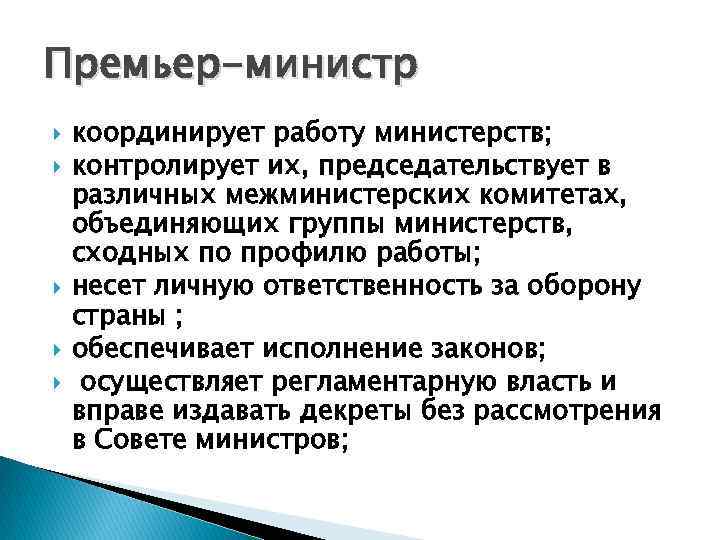 Премьер-министр

координирует работу министерств;

контролирует их, председательствует в различных межминистерских комитетах, объединяющих группы министерств, сходных по профилю работы;

несет личную ответственность за оборону страны ;

обеспечивает исполнение законов;

осуществляет регламентарную власть и вправе издавать декреты без рассмотрения в Совете министров;